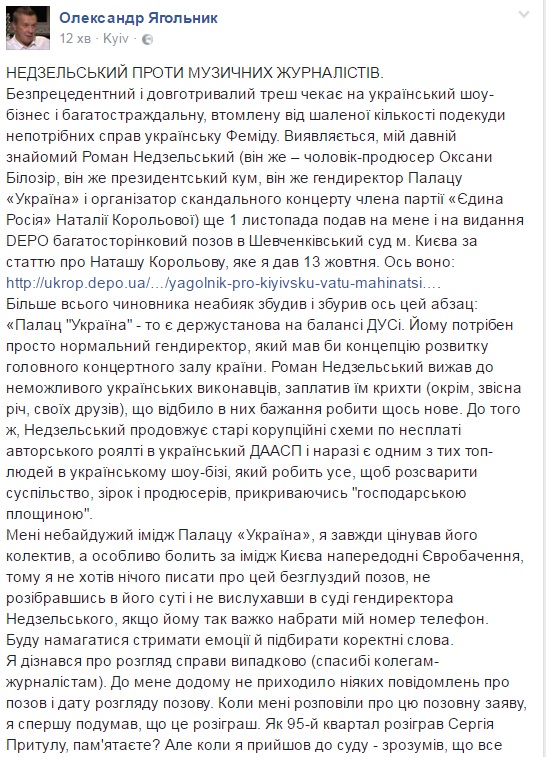 Олександр Ягольник
12 хв · Kyiv ·

НЕДЗЕЛЬСЬКИЙ ПРОТИ МУЗИЧНИХ ЖУРНАЛІСТІВ.
Безпрецедентний і довготривалий треш чекає на український шоу-бізнес і багатостраждальну, втомлену від шаленої кількості подекуди непотрібних справ українську Феміду. Виявляється, мій давній знайомий Роман Недзельський (він же – чоловік-продюсер Оксани Білозір, він же президентський кум, він же гендиректор Палацу «Україна» і організатор скандального концерту члена партії «Єдина Росія» Наталії Корольової) ще 1 листопада подав на мене і на видання DEPO багатосторінковий позов в Шевченківський суд м. Києва за статтю про Наташу Корольову, яке я дав 13 жовтня. Ось воно:
http://ukrop.depo.ua/…/yagolnik-pro-kiyivsku-vatu-mahinatsi….
Більше всього чиновника неабияк збудив і збурив ось цей абзац: «Палац "Україна" - то є держустанова на балансі ДУСі. Йому потрібен просто нормальний гендиректор, який мав би концепцію розвитку головного концертного залу країни. Роман Недзельський вижав до неможливого українських виконавців, заплатив їм крихти (окрім, звісна річ, своїх друзів), що відбило в них бажання робити щось нове. До того ж, Недзельський продовжує старі корупційні схеми по несплаті авторського роялті в український ДААСП і наразі є одним з тих топ-людей в українському шоу-бізі, який робить усе, щоб розсварити суспільство, зірок і продюсерів, прикриваючись "господарською площиною".
Мені небайдужий імідж Палацу «Україна», я завжди цінував його колектив, а особливо болить за імідж Києва напередодні Євробачення, тому я не хотів нічого писати про цей безглуздий позов, не розібравшись в його суті і не вислухавши в суді гендиректора Недзельського, якщо йому так важко набрати мій номер телефон.
Буду намагатися стримати емоції й підбирати коректні слова.
Я дізнався про розгляд справи випадково (спасибі колегам-журналістам). До мене додому не приходило ніяких повідомлень про позов і дату розгляду позову. Коли мені розповіли про цю позовну заяву, я спершу подумав, що це розіграш. Як 95-й квартал розіграв Сергія Притулу, пам'ятаєте? Але коли я прийшов до суду - зрозумів, що все